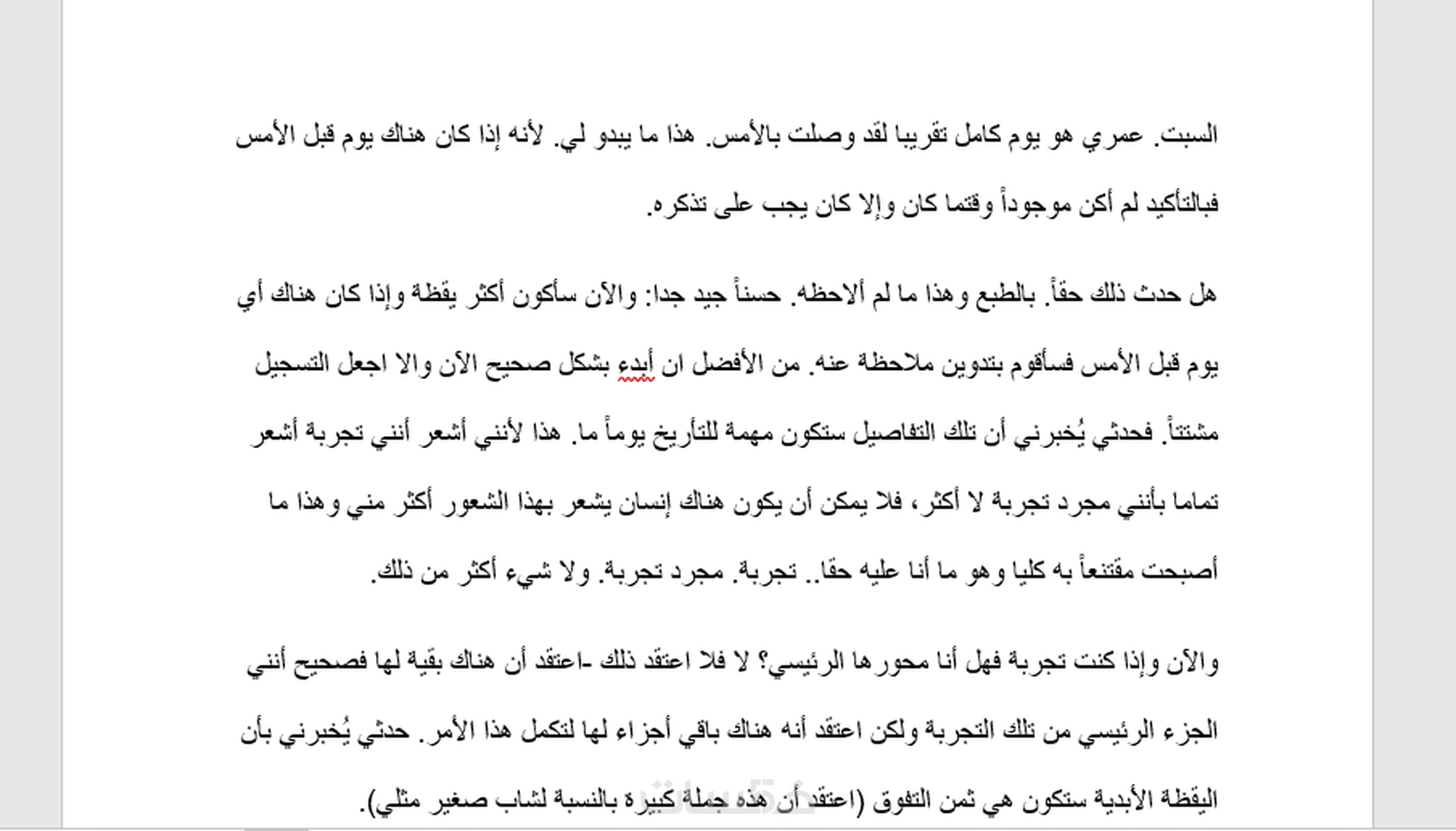 السبت. عمري هو يوم كامل تقريبا لقد وصلت بالأمس. هذا ما يبدو لي. لأنه إذا كان هناك يوم قبل الأمس فبالتأكيد لم أكن موجوداً وقتما كان وإلا كان يجب على تذكره.

هل حدث ذلك حقاً. بالطبع وهذا ما لم ألاحظه. حسناً جيد جدا: والآن سأكون أكثر يقظة وإذا كان هناك أي يوم قبل الأمس فسأقوم بتدوين ملاحظة عنه. من الأفضل ان أبدء بشكل صحيح الآن والا اجعل التسجيل مشتتاً. فحدثي يُخبرني أن تلك التفاصيل ستكون مهمة للتأريخ يوماً ما. هذا لأنني أشعر أنني تجربة أشعر تماما بأنني مجرد تجربة لا أكثر، فلا يمكن أن يكون هناك إنسان يشعر بهذا الشعور أكثر مني وهذا ما أصبحت مقتنعاً به كليا وهو ما أنا عليه حقا.. تجربة. مجرد تجربة. ولا شيء أكثر من ذلك.

والآن وإذا كنت تجربة فهل أنا محورها الرئيسي؟ لا فلا اعتقد ذلك -اعتقد أن هناك بقية لها فصحيح أنني الجزء الرئيسي من تلك التجربة ولكن اعتقد أنه هناك باقي أجزاء لها لتكمل هذا الأمر. حدثي يُخبرني بأن اليقظة الأبدية ستكون هي ثمن التفوق (اعتقد أن هذه جملة كبيرة بالنسبة لشاب صغير مثلي).